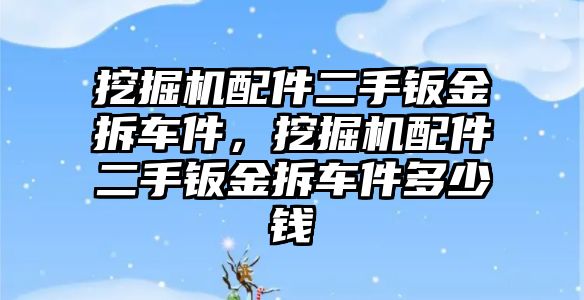 挖掘机配件二手钣金拆车件，挖掘机配件二手钣金拆车件多少钱